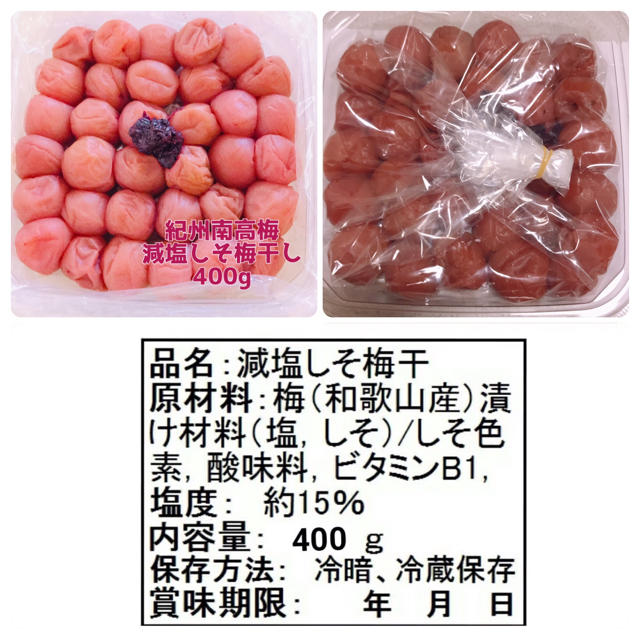 紀州南高梅
減塩しそ梅干し
400g

品名：減塩しそ梅干
原材料：梅（和歌山産）漬け材料（塩，しそ）/しそ色素，酸味料，ビタミンB1，
塩度：　約15％
内容量：　400　g
保存方法：　冷暗、冷蔵保存
賞味期限：　　年　月　日